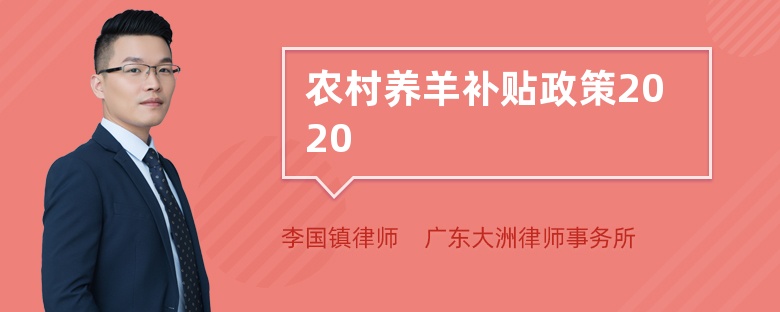 农村养羊补贴政策2020

李国镇律师　广东大洲律师事务所